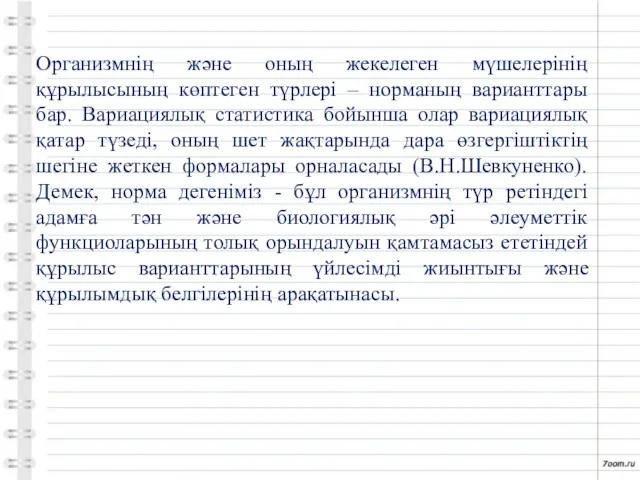 Организмнің және оның жекелеген мүшелерінің құрылысының көптеген түрлері – норманың варианттары бар. Вариациялық статистика бойынша олар вариациялық қатар түзеді, оның шет жақтарында дара өзгергіштіктің шегіне жеткен формалары орналасады (В.Н.Шевкуненко). Демек, норма дегеніміз - бұл организмнің түр ретіндегі адамға тән және биологиялық әрі әлеуметтік функциоларының толық орындалуын қамтамасыз ететіндей құрылыс варианттарының үйлесімді жиынтығы және құрылымдық белгілерінің арақатынасы.

7oom.ru